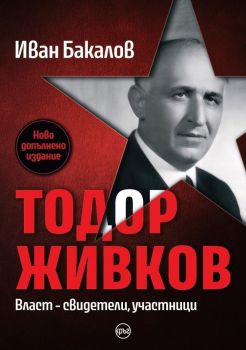 Иван Бакалов

Ново допълнено издание

ТОДОР ЖИВКОВ

Власт – свидетели, участници

кръг